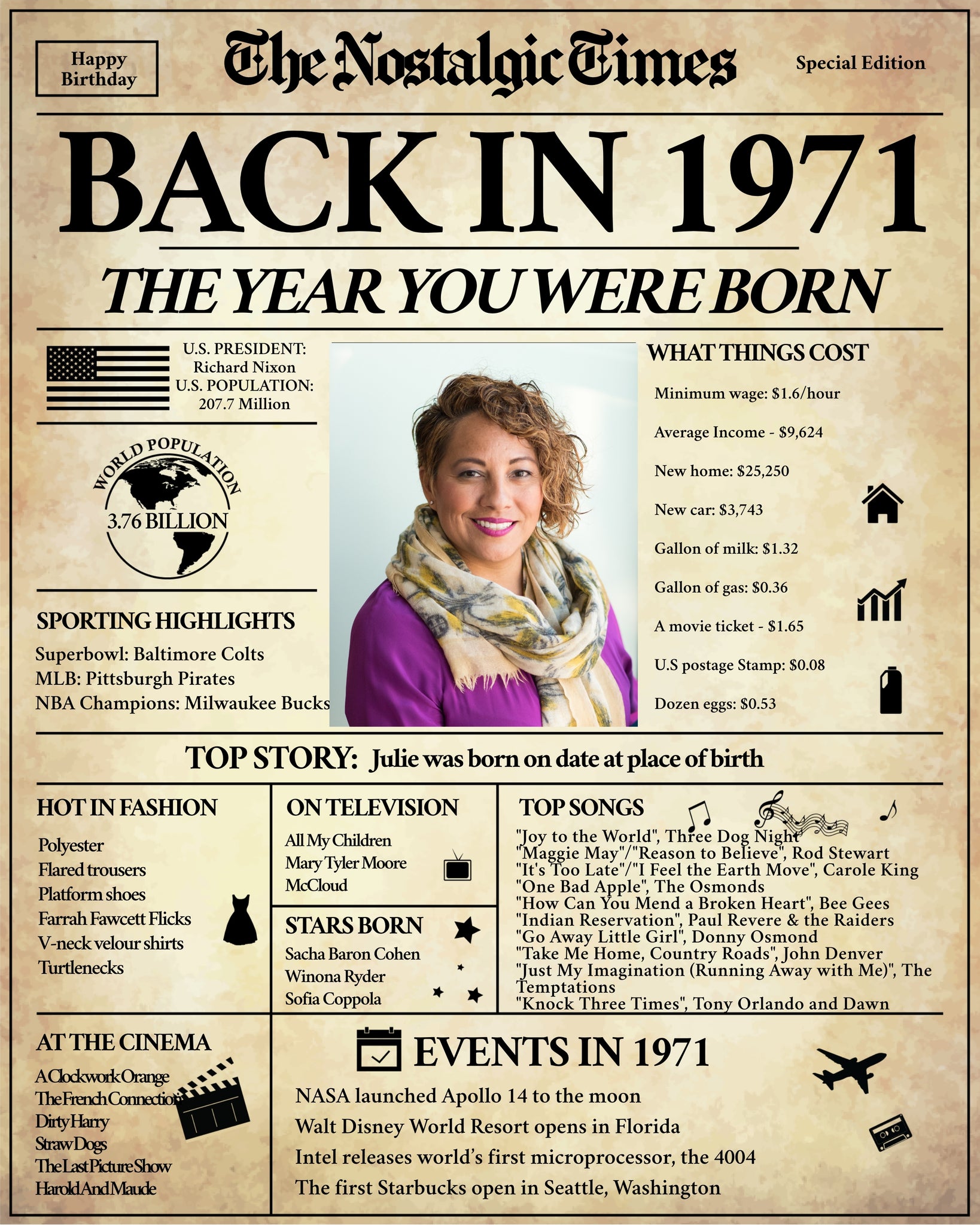 Happy Birthday

The Nostalgic Times

Special Edition

BACK IN 1971

THE YEAR YOU WERE BORN

U.S. PRESIDENT:
Richard Nixon
U.S. POPULATION:
207.7 Million

WORLD POPULATION
3.76 BILLION

SPORTING HIGHLIGHTS

Superbowl: Baltimore Colts
MLB: Pittsburgh Pirates
NBA Champions: Milwaukee Bucks

WHAT THINGS COST

Minimum wage: $1.6/hour
Average Income - $9,624
New home: $25,250
New car: $3,743
Gallon of milk: $1.32
Gallon of gas: $0.36
A movie ticket - $1.65
U.S postage Stamp: $0.08
Dozen eggs: $0.53

TOP STORY: Julie was born on date at place of birth

HOT IN FASHION

Polyester
Flared trousers
Platform shoes
Farrah Fawcett Flicks
V-neck velour shirts
Turtlenecks

ON TELEVISION

All My Children
Mary Tyler Moore
McCloud

STARS BORN

Sacha Baron Cohen
Winona Ryder
Sofia Coppola

TOP SONGS

"Joy to the World", Three Dog Night
"Maggie May"/"Reason to Believe", Rod Stewart
"It's Too Late"/"I Feel the Earth Move", Carole King
"One Bad Apple", The Osmonds
"How Can You Mend a Broken Heart", Bee Gees
"Indian Reservation", Paul Revere & the Raiders
"Go Away Little Girl", Donny Osmond
"Take Me Home, Country Roads", John Denver
"Just My Imagination (Running Away with Me)", The Temptations
"Knock Three Times", Tony Orlando and Dawn

AT THE CINEMA

A Clockwork Orange
The French Connection
Dirty Harry
Straw Dogs
The Last Picture Show
Harold And Maude

EVENTS IN 1971

NASA launched Apollo 14 to the moon
Walt Disney World Resort opens in Florida
Intel releases world's first microprocessor, the 4004
The first Starbucks open in Seattle, Washington